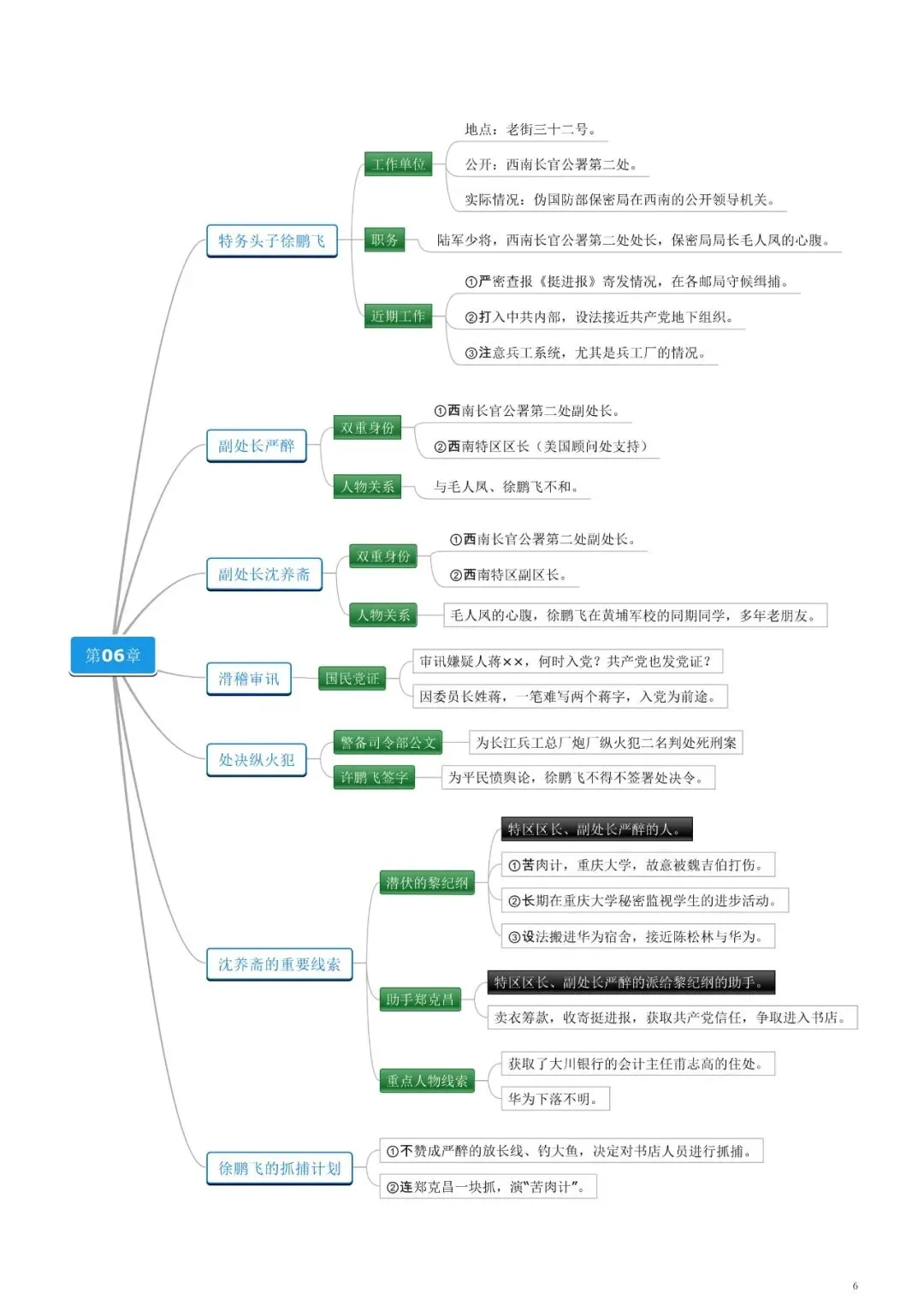 第06章

特务头子徐鹏飞

工作单位

地点：老街三十二号。

公开：西南长官公署第二处。

实际情况：伪国防部保密局在西南的公开领导机关。

职务

陆军少将，西南长官公署第二处处长，保密局局长毛人凤的心腹。

近期工作

①严密查报《挺进报》寄发情况，在各邮局守候缉捕。

②打入中共内部，设法接近共产党地下组织。

③注意兵工系统，尤其是兵工厂的情况。

副处长严醉

双重身份

①西南长官公署第二处副处长。

②西南特区区长（美国顾问处支持）

人物关系

与毛人凤、徐鹏飞不和。

副处长沈养斋

双重身份

①西南长官公署第二处副处长。

②西南特区副区长。

人物关系

毛人凤的心腹，徐鹏飞在黄埔军校的同期同学，多年老朋友。

滑稽审讯

国民党证

审讯嫌疑人蒋××，何时入党？共产党也发党证？

因委员长姓蒋，一笔难写两个蒋字，入党为前途。

处决纵火犯

警备司令部公文

为长江兵工总厂炮厂纵火犯二名判处死刑案

许鹏飞签字

为平民愤舆论，徐鹏飞不得不签署处决令。

沈养斋的重要线索

潜伏的黎纪纲

特区区长、副处长严醉的人。

①苦肉计，重庆大学，故意被魏吉伯打伤。

②长期在重庆大学秘密监视学生的进步活动。

③设法搬进华为宿舍，接近陈松林与华为。

助手郑克昌

特区区长、副处长严醉的派给黎纪纲的助手。

卖衣筹款，收寄挺进报，获取共产党信任，争取进入书店。

重点人物线索

获取了大川银行的会计主任甫志高的住处。

华为下落不明。

徐鹏飞的抓捕计划

①不赞成严醉的放长线、钓大鱼，决定对书店人员进行抓捕。

②连郑克昌一块抓，演“苦肉计”。

6